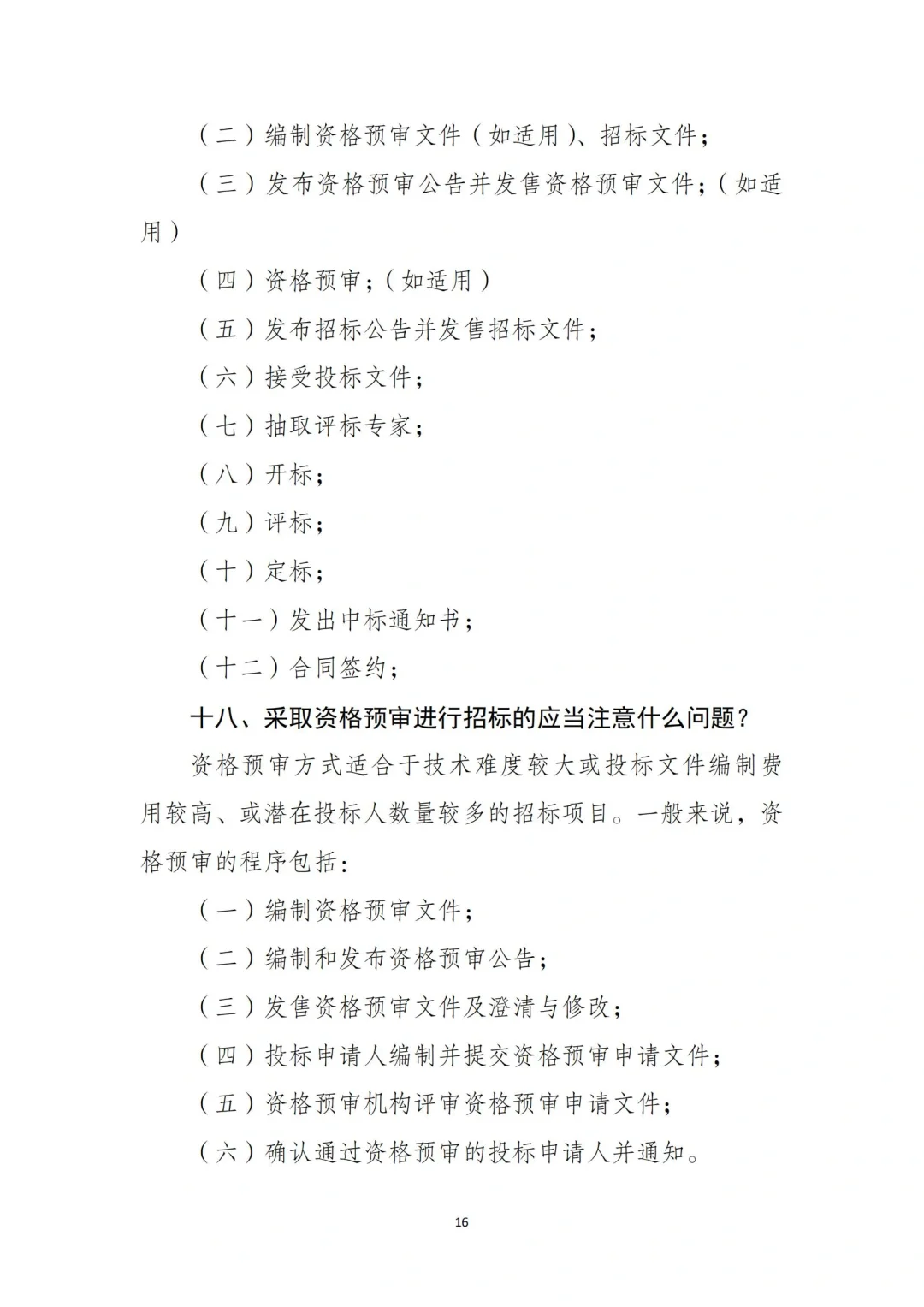 （二）编制资格预审文件（如适用）、招标文件；

（三）发布资格预审公告并发售资格预审文件；（如适用）

（四）资格预审；（如适用）

（五）发布招标公告并发售招标文件；

（六）接受投标文件；

（七）抽取评标专家；

（八）开标；

（九）评标；

（十）定标；

（十一）发出中标通知书；

（十二）合同签约；

十八、采取资格预审进行招标的应当注意什么问题？

资格预审方式适合于技术难度较大或投标文件编制费用较高、或潜在投标人数量较多的招标项目。一般来说，资格预审的程序包括：

（一）编制资格预审文件；

（二）编制和发布资格预审公告；

（三）发售资格预审文件及澄清与修改；

（四）投标申请人编制并提交资格预审申请文件；

（五）资格预审机构评审资格预审申请文件；

（六）确认通过资格预审的投标申请人并通知。

16